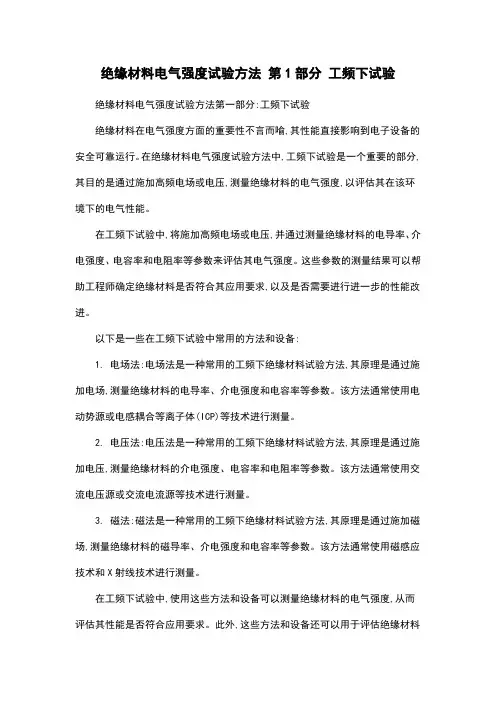 绝缘材料电气强度试验方法 第1部分 工频下试验

绝缘材料电气强度试验方法第一部分:工频下试验

绝缘材料在电气强度方面的重要性不言而喻,其性能直接影响到电子设备的安全可靠运行。在绝缘材料电气强度试验方法中,工频下试验是一个重要的部分,其目的是通过施加高频电场或电压,测量绝缘材料的电气强度,以评估其在该环境下的电气性能。

在工频下试验中,将施加高频电场或电压,并通过测量绝缘材料的电导率、介电强度、电容率和电阻率等参数来评估其电气强度。这些参数的测量结果可以帮助工程师确定绝缘材料是否符合其应用要求,以及是否需要进行进一步的性能改进。

以下是一些在工频下试验中常用的方法和设备:

1. 电场法:电场法是一种常用的工频下绝缘材料试验方法,其原理是通过施加电场,测量绝缘材料的电导率、介电强度和电容率等参数。该方法通常使用电动势源或电感耦合等离子体(ICP)等技术进行测量。

2. 电压法:电压法是一种常用的工频下绝缘材料试验方法,其原理是通过施加电压,测量绝缘材料的介电强度、电容率和电阻率等参数。该方法通常使用交流电压源或交流电流源等技术进行测量。

3. 磁法:磁法是一种常用的工频下绝缘材料试验方法,其原理是通过施加磁场,测量绝缘材料的磁导率、介电强度和电容率等参数。该方法通常使用磁感应技术和X射线技术进行测量。

在工频下试验中,使用这些方法和设备可以测量绝缘材料的电气强度,从而评估其性能是否符合应用要求。此外,这些方法和设备还可以用于评估绝缘材料